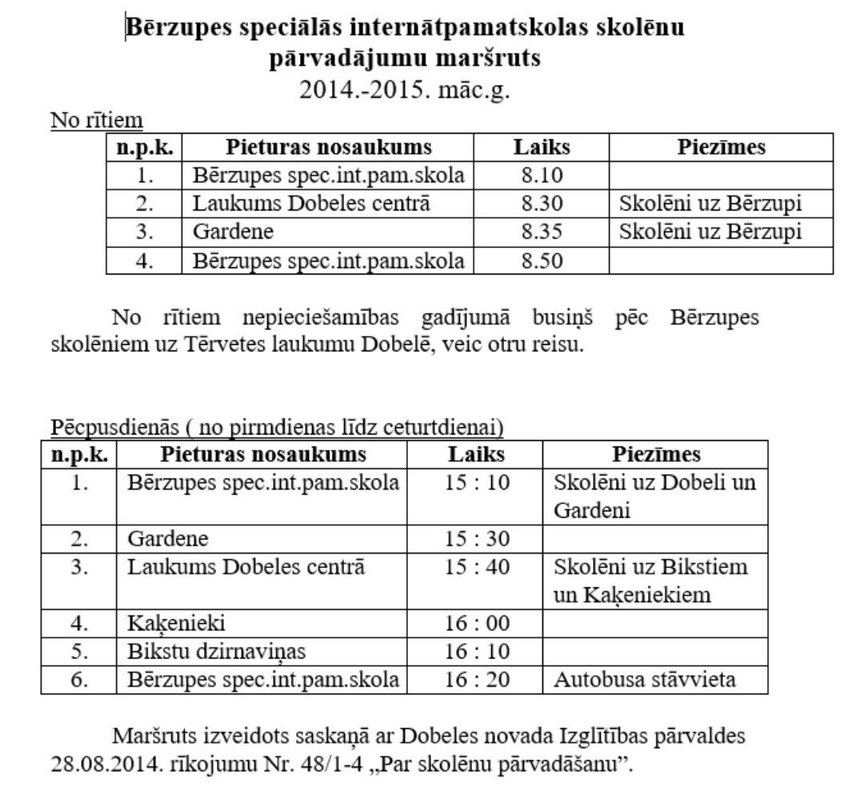 Bērzupes speciālās internātpamatskolas skolēnu pārvadājumu maršruts
2014.-2015. māc.g.

No rītiem

| n.p.k. | Pieturas nosaukums | Laiks | Piezīmes |
|---|---|---|---|
| 1. | Bērzupes spec.int.pam.skola | 8.10 | |
| 2. | Laukums Dobeles centrā | 8.30 | Skolēni uz Bērzupi |
| 3. | Gardene | 8.35 | Skolēni uz Bērzupi |
| 4. | Bērzupes spec.int.pam.skola | 8.50 | |

No rītiem nepieciešamības gadījumā busiņš pēc Bērzupes skolēniem uz Tērvetes laukumu Dobelē, veic otru reisu.

Pēcpusdienās ( no pirmdienas līdz ceturtdienai)

| n.p.k. | Pieturas nosaukums | Laiks | Piezīmes |
|---|---|---|---|
| 1. | Bērzupes spec.int.pam.skola | 15 : 10 | Skolēni uz Dobeli un Gardeni |
| 2. | Gardene | 15 : 30 | |
| 3. | Laukums Dobeles centrā | 15 : 40 | Skolēni uz Bikstiem un Kaķeniekiem |
| 4. | Kaķenieki | 16 : 00 | |
| 5. | Bikstu dzirnaviņas | 16 : 10 | |
| 6. | Bērzupes spec.int.pam.skola | 16 : 20 | Autobusa stāvvieta |

Maršruts izveidots saskaņā ar Dobeles novada Izglītības pārvaldes 28.08.2014. rīkojumu Nr. 48/1-4 „Par skolēnu pārvadāšanu”.